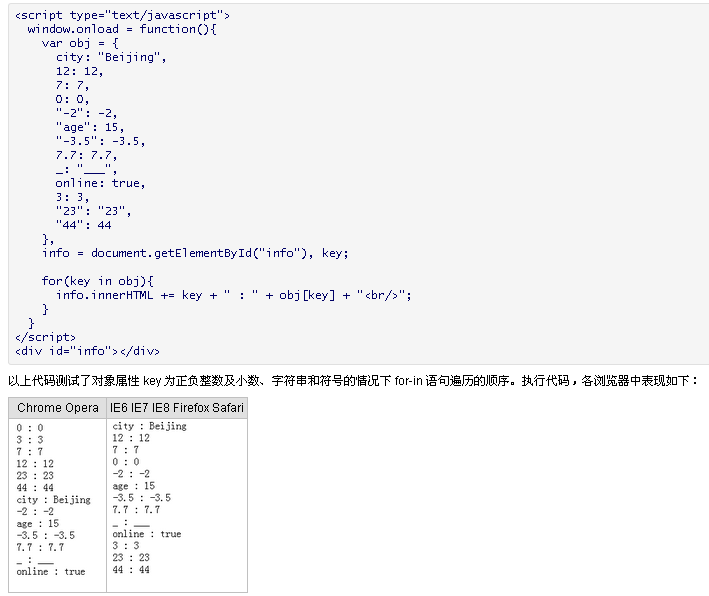 <script type="text/javascript">
  window.onload = function(){
    var obj = {
      city: "Beijing",
      12: 12,
      7: 7,
      0: 0,
      "-2": -2,
      "age": 15,
      "-3.5": -3.5,
      7.7: 7.7,
      _: "___",
      online: true,
      3: 3,
      "23": "23",
      "44": 44
    },
    info = document.getElementById("info"), key;

    for(key in obj){
      info.innerHTML += key + " : " + obj[key] + "<br/>";
    }
  }
</script>
<div id="info"></div>

以上代码测试了对象属性 key 为正负整数及小数、字符串和符号的情况下 for-in 语句遍历的顺序。执行代码，各浏览器中表现如下：

| Chrome Opera | IE6 IE7 IE8 Firefox Safari |
|---|---|
| 0 : 0<br>3 : 3<br>7 : 7<br>12 : 12<br>23 : 23<br>44 : 44<br>city : Beijing<br>-2 : -2<br>age : 15<br>-3.5 : -3.5<br>7.7 : 7.7<br>_ : ___<br>online : true | city : Beijing<br>12 : 12<br>7 : 7<br>0 : 0<br>-2 : -2<br>age : 15<br>-3.5 : -3.5<br>7.7 : 7.7<br>_ : ___<br>online : true<br>3 : 3<br>23 : 23<br>44 : 44 |